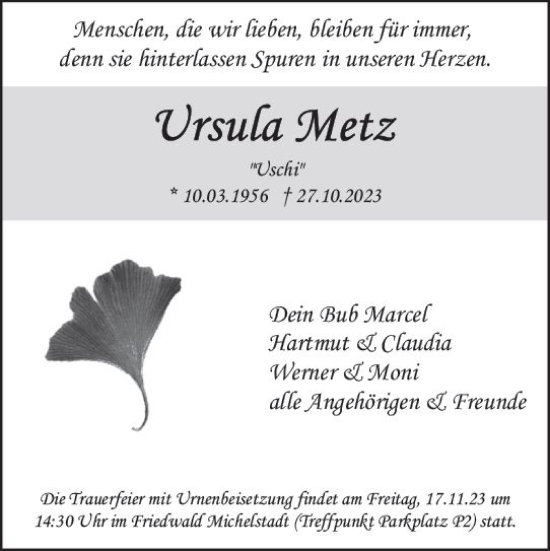 Menschen, die wir lieben, bleiben für immer, denn sie hinterlassen Spuren in unseren Herzen.

Ursula Metz

"Uschi"

* 10.03.1956 † 27.10.2023

Dein Bub Marcel
Hartmut & Claudia
Werner & Moni
alle Angehörigen & Freunde

Die Trauerfeier mit Urnenbeisetzung findet am Freitag, 17.11.23 um 14:30 Uhr im Friedwald Michelstadt (Treffpunkt Parkplatz P2) statt.